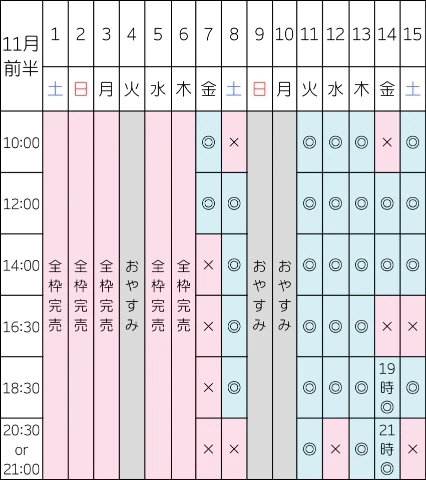 | 11月前半 | 1 | 2 | 3 | 4 | 5 | 6 | 7 | 8 | 9 | 10 | 11 | 12 | 13 | 14 | 15 |
|---|---|---|---|---|---|---|---|---|---|---|---|---|---|---|---|
| | 土 | 日 | 月 | 火 | 水 | 木 | 金 | 土 | 日 | 月 | 火 | 水 | 木 | 金 | 土 |
| 10:00 | 全枠完売 | 全枠完売 | 全枠完売 | おやすみ | 全枠完売 | 全枠完売 | ◎ | × | おやすみ | おやすみ | ◎ | ◎ | ◎ | × | ◎ |
| 12:00 | | | | | | | ◎ | ◎ | | | ◎ | ◎ | ◎ | ◎ | ◎ |
| 14:00 | | | | | | | × | ◎ | | | ◎ | ◎ | ◎ | ◎ | ◎ |
| 16:30 | | | | | | | × | ◎ | | | ◎ | ◎ | ◎ | × | × |
| 18:30 | | | | | | | × | ◎ | | | ◎ | ◎ | ◎ | 19時◎ | ◎ |
| 20:30 or 21:00 | | | | | | | × | × | | | ◎ | × | ◎ | 21時◎ | × |